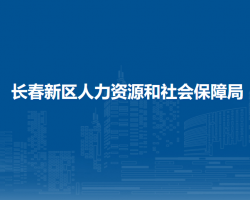 长春新区人力资源和社会保障局